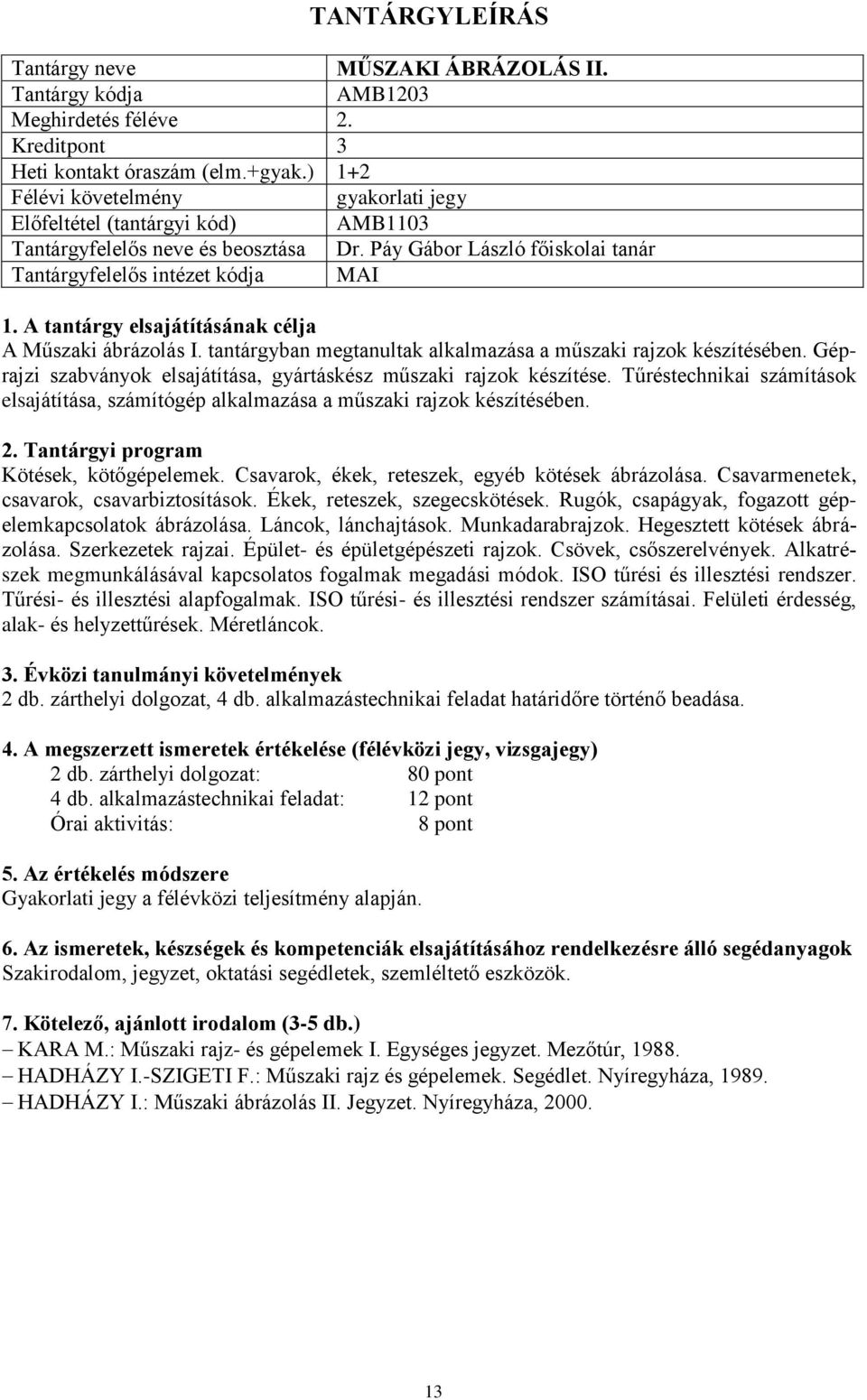 TANTÁRGYLEÍRÁS

| Tantárgy neve | MŰSZAKI ÁBRÁZOLÁS II. |
|---|---|
| Tantárgy kódja | AMB1203 |
| Meghirdetés féléve | 2. |
| Kreditpont | 3 |
| Heti kontakt óraszám (elm.+gyak.) | 1+2 |
| Félévi követelmény | gyakorlati jegy |
| Előfeltétel (tantárgyi kód) | AMB1103 |
| Tantárgyfelelős neve és beosztása | Dr. Páy Gábor László főiskolai tanár |
| Tantárgyfelelős intézet kódja | MAI |

1. A tantárgy elsajátításának célja
A Műszaki ábrázolás I. tantárgyban megtanultak alkalmazása a műszaki rajzok készítésében. Géprajzi szabványok elsajátítása, gyártáskész műszaki rajzok készítése. Tűréstechnikai számítások elsajátítása, számítógép alkalmazása a műszaki rajzok készítésében.

2. Tantárgyi program
Kötések, kötőgépelemek. Csavarok, ékek, reteszek, egyéb kötések ábrázolása. Csavarmenetek, csavarok, csavarbiztosítások. Ékek, reteszek, szegecskötések. Rugók, csapágyak, fogazott gépelemkapcsolatok ábrázolása. Láncok, lánchajtások. Munkadarabrajzok. Hegesztett kötések ábrázolása. Szerkezetek rajzai. Épület- és épületgépészeti rajzok. Csövek, csőszerelvények. Alkatrészek megmunkálásával kapcsolatos fogalmak megadási módok. ISO tűrési és illesztési rendszer. Tűrési- és illesztési alapfogalmak. ISO tűrési- és illesztési rendszer számításai. Felületi érdesség, alak- és helyzettűrések. Méretláncok.

3. Évközi tanulmányi követelmények
2 db. zárthelyi dolgozat, 4 db. alkalmazástechnikai feladat határidőre történő beadása.

4. A megszerzett ismeretek értékelése (félévközi jegy, vizsgajegy)
2 db. zárthelyi dolgozat: 80 pont
4 db. alkalmazástechnikai feladat: 12 pont
Órai aktivitás: 8 pont

5. Az értékelés módszere
Gyakorlati jegy a félévközi teljesítmény alapján.

6. Az ismeretek, készségek és kompetenciák elsajátításához rendelkezésre álló segédanyagok
Szakirodalom, jegyzet, oktatási segédletek, szemléltető eszközök.

7. Kötelező, ajánlott irodalom (3-5 db.)
– KARA M.: Műszaki rajz- és gépelemek I. Egységes jegyzet. Mezőtúr, 1988.
– HADHÁZY I.-SZIGETI F.: Műszaki rajz és gépelemek. Segédlet. Nyíregyháza, 1989.
– HADHÁZY I.: Műszaki ábrázolás II. Jegyzet. Nyíregyháza, 2000.

13